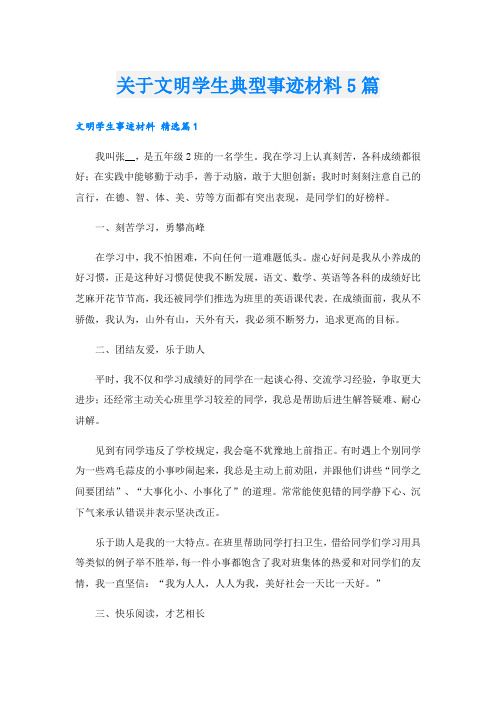 关于文明学生典型事迹材料5篇

文明学生事迹材料 精选篇1

我叫张__，是五年级2班的一名学生。我在学习上认真刻苦，各科成绩都很好；在实践中能够勤于动手，善于动脑，敢于大胆创新；我时时刻刻注意自己的言行，在德、智、体、美、劳等方面都有突出表现，是同学们的好榜样。

一、刻苦学习，勇攀高峰

在学习中，我不怕困难，不向任何一道难题低头。虚心好问是我从小养成的好习惯，正是这种好习惯促使我不断发展，语文、数学、英语等各科的成绩好比芝麻开花节节高，我还被同学们推选为班里的英语课代表。在成绩面前，我从不骄傲，我认为，山外有山，天外有天，我必须不断努力，追求更高的目标。

二、团结友爱，乐于助人

平时，我不仅和学习成绩好的同学在一起谈心得、交流学习经验，争取更大进步；还经常主动关心班里学习较差的同学，我总是帮助后进生解答疑难、耐心讲解。

见到有同学违反了学校规定，我会毫不犹豫地上前指正。有时遇上个别同学为一些鸡毛蒜皮的小事吵闹起来，我总是主动上前劝阻，并跟他们讲些“同学之间要团结”、“大事化小、小事化了”的道理。常常能使犯错的同学静下心、沉下气来承认错误并表示坚决改正。

乐于助人是我的一大特点。在班里帮助同学打扫卫生，借给同学们学习用具等类似的例子举不胜举，每一件小事都饱含了我对班集体的热爱和对同学们的友情，我一直坚信：“我为人人，人人为我，美好社会一天比一天好。”

三、快乐阅读，才艺相长